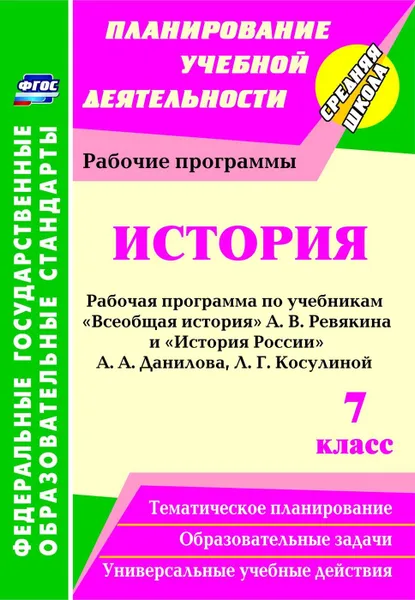 ФГОС

ФЕДЕРАЛЬНЫЕ ГОСУДАРСТВЕННЫЕ ОБРАЗОВАТЕЛЬНЫЕ СТАНДАРТЫ

ПЛАНИРОВАНИЕ УЧЕБНОЙ ДЕЯТЕЛЬНОСТИ

СРЕДНЯЯ ШКОЛА

Рабочие программы

ИСТОРИЯ

Рабочая программа по учебникам «Всеобщая история» А. В. Ревякина и «История России» А. А. Данилова, Л. Г. Косулиной

7 класс

Тематическое планирование

Образовательные задачи

Универсальные учебные действия